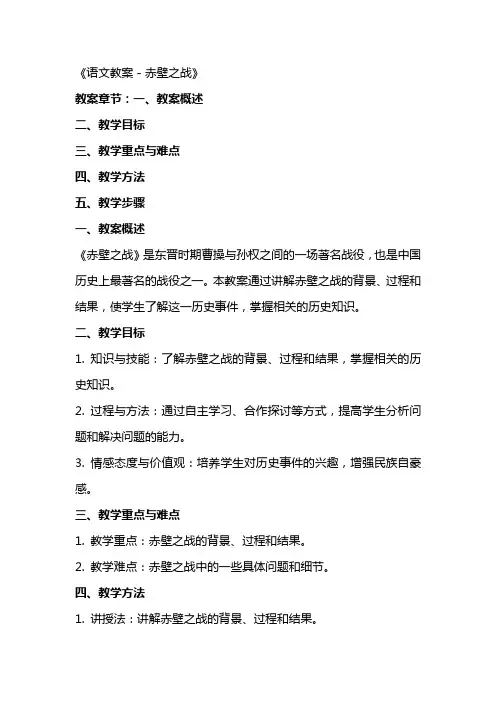 《语文教案 - 赤壁之战》

教案章节：一、教案概述

二、教学目标

三、教学重点与难点

四、教学方法

五、教学步骤

一、教案概述

《赤壁之战》是东晋时期曹操与孙权之间的一场著名战役，也是中国历史上最著名的战役之一。本教案通过讲解赤壁之战的背景、过程和结果，使学生了解这一历史事件，掌握相关的历史知识。

二、教学目标

1. 知识与技能：了解赤壁之战的背景、过程和结果，掌握相关的历史知识。

2. 过程与方法：通过自主学习、合作探讨等方式，提高学生分析问题和解决问题的能力。

3. 情感态度与价值观：培养学生对历史事件的兴趣，增强民族自豪感。

三、教学重点与难点

1. 教学重点：赤壁之战的背景、过程和结果。

2. 教学难点：赤壁之战中的一些具体问题和细节。

四、教学方法

1. 讲授法：讲解赤壁之战的背景、过程和结果。